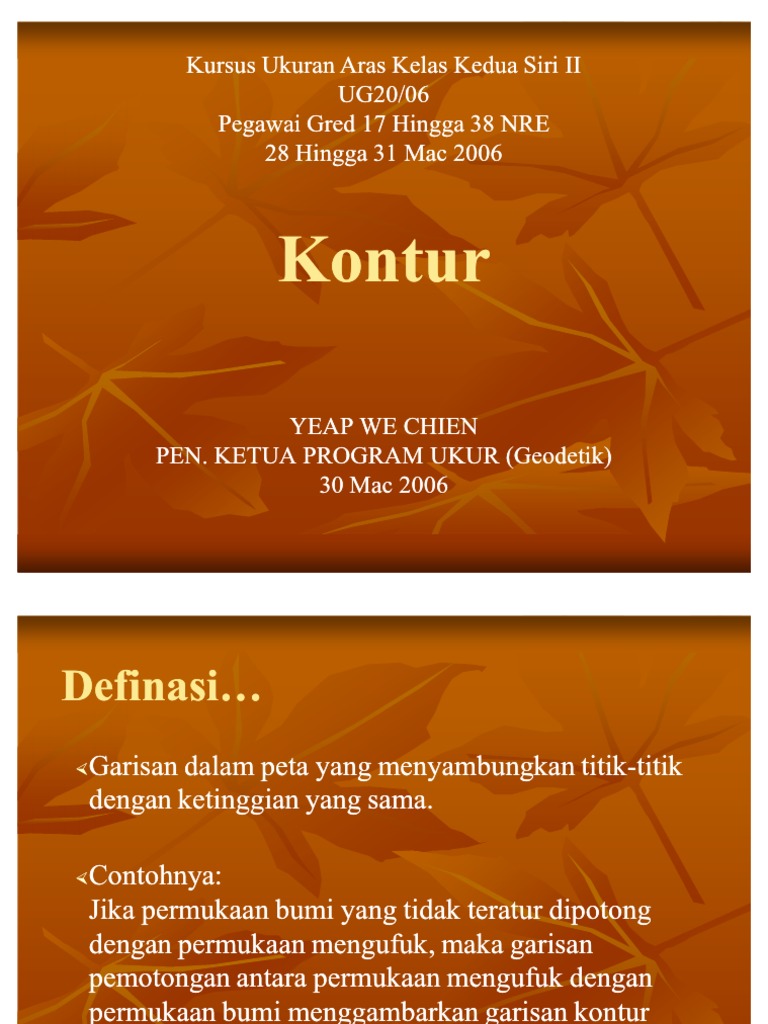 Kursus Ukuran Aras Kelas Kedua Siri II
UG20/06
Pegawai Gred 17 Hingga 38 NRE
28 Hingga 31 Mac 2006

Kontur

YEAP WE CHIEN
PEN. KETUA PROGRAM UKUR (Geodetik)
30 Mac 2006

Definasi…

Garisan dalam peta yang menyambungkan titik-titik dengan ketinggian yang sama.

Contohnya:
Jika permukaan bumi yang tidak teratur dipotong dengan permukaan mengufuk, maka garisan pemotongan antara permukaan mengufuk dengan permukaan bumi menggambarkan garisan kontur